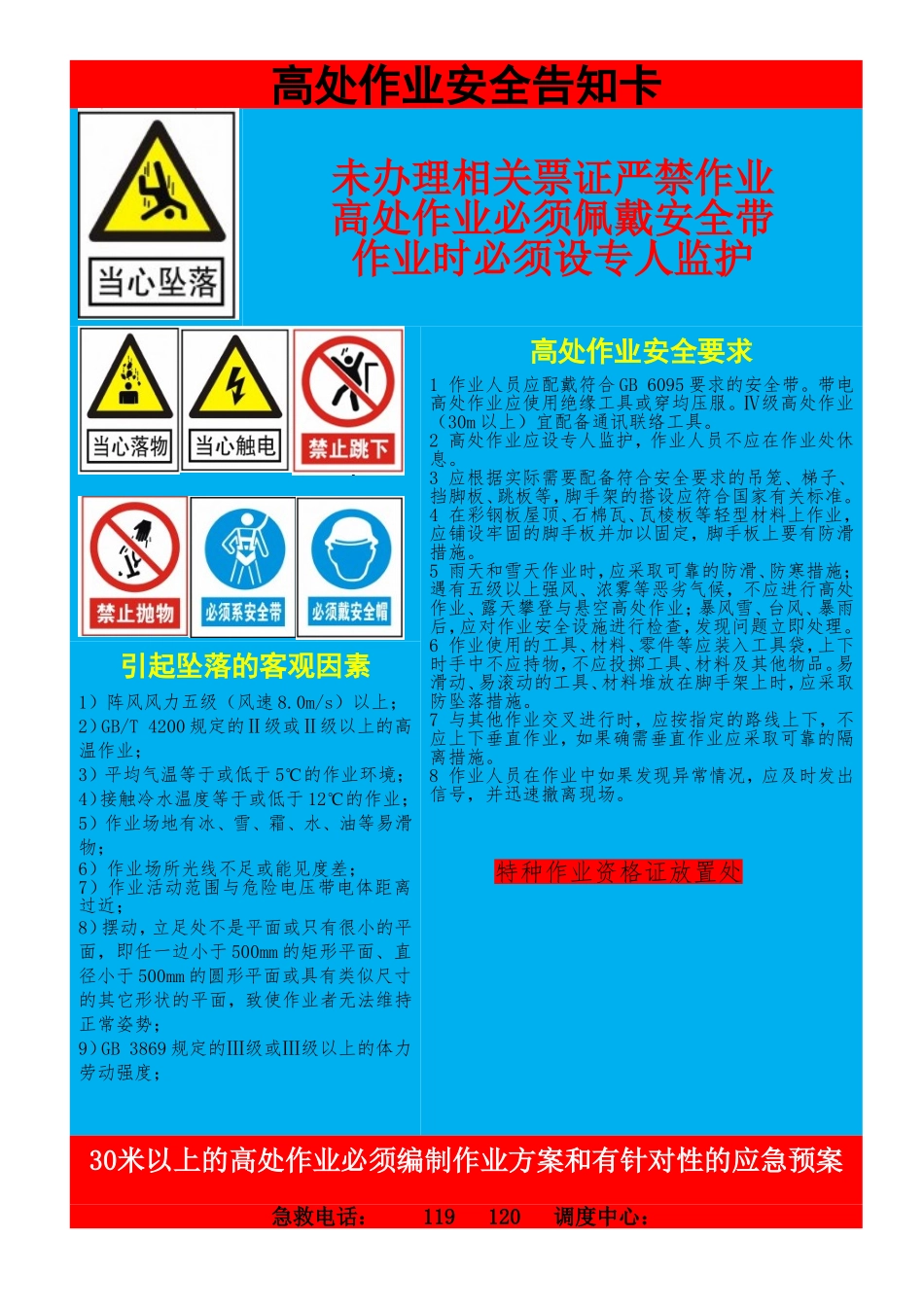 高处作业安全告知卡

当心坠落

未办理相关票证严禁作业
高处作业必须佩戴安全带
作业时必须设专人监护

当心落物 当心触电 禁止跳下

禁止抛物 必须系安全带 必须戴安全帽

引起坠落的客观因素

1）阵风风力五级（风速 8.0m/s）以上；
2）GB/T 4200 规定的Ⅱ级或Ⅱ级以上的高温作业；
3）平均气温等于或低于 5℃的作业环境；
4）接触冷水温度等于或低于 12℃的作业；
5）作业场地有冰、雪、霜、水、油等易滑物；
6）作业场所光线不足或能见度差；
7）作业活动范围与危险电压带电体距离过近；
8）摆动，立足处不是平面或只有很小的平面，即任一边小于 500mm 的矩形平面、直径小于 500mm 的圆形平面或具有类似尺寸的其它形状的平面，致使作业者无法维持正常姿势；
9）GB 3869 规定的Ⅲ级或Ⅲ级以上的体力劳动强度；

高处作业安全要求

1 作业人员应配戴符合 GB 6095 要求的安全带。带电高处作业应使用绝缘工具或穿均压服。Ⅳ级高处作业（30m 以上）宜配备通讯联络工具。
2 高处作业应设专人监护，作业人员不应在作业处休息。
3 应根据实际需要配备符合安全要求的吊笼、梯子、挡脚板、跳板等，脚手架的搭设应符合国家有关标准。
4 在彩钢板屋顶、石棉瓦、瓦棱板等轻型材料上作业，应铺设牢固的脚手板并加以固定，脚手板上要有防滑措施。
5 雨天和雪天作业时，应采取可靠的防滑、防寒措施；遇有五级以上强风、浓雾等恶劣气候，不应进行高处作业、露天攀登与悬空高处作业；暴风雪、台风、暴雨后，应对作业安全设施进行检查，发现问题立即处理。
6 作业使用的工具、材料、零件等应装入工具袋，上下时手中不应持物，不应投掷工具、材料及其他物品。易滑动、易滚动的工具、材料堆放在脚手架上时，应采取防坠落措施。
7 与其他作业交叉进行时，应按指定的路线上下，不应上下垂直作业，如果确需垂直作业应采取可靠的隔离措施。
8 作业人员在作业中如果发现异常情况，应及时发出信号，并迅速撤离现场。

特种作业资格证放置处

30米以上的高处作业必须编制作业方案和有针对性的应急预案

急救电话： 119 120 调度中心：